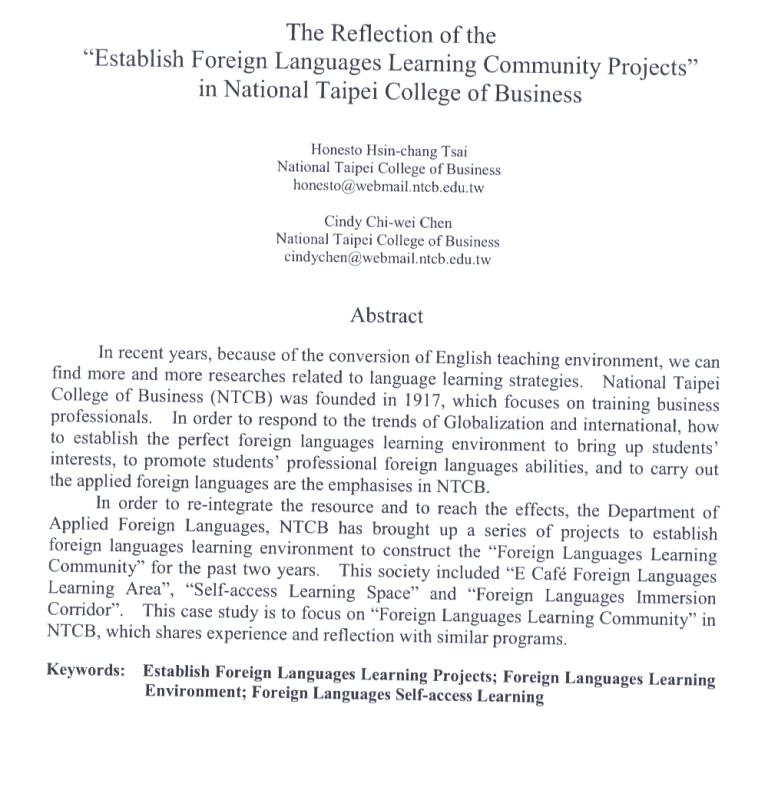 The Reflection of the
"Establish Foreign Languages Learning Community Projects"
in National Taipei College of Business

Honesto Hsin-chang Tsai
National Taipei College of Business
honesto@webmail.ntcb.edu.tw

Cindy Chi-wei Chen
National Taipei College of Business
cindychen@webmail.ntcb.edu.tw

Abstract

In recent years, because of the conversion of English teaching environment, we can find more and more researches related to language learning strategies. National Taipei College of Business (NTCB) was founded in 1917, which focuses on training business professionals. In order to respond to the trends of Globalization and international, how to establish the perfect foreign languages learning environment to bring up students' interests, to promote students' professional foreign languages abilities, and to carry out the applied foreign languages are the emphasises in NTCB.

In order to re-integrate the resource and to reach the effects, the Department of Applied Foreign Languages, NTCB has brought up a series of projects to establish foreign languages learning environment to construct the "Foreign Languages Learning Community" for the past two years. This society included "E Café Foreign Languages Learning Area", "Self-access Learning Space" and "Foreign Languages Immersion Corridor". This case study is to focus on "Foreign Languages Learning Community" in NTCB, which shares experience and reflection with similar programs.

Keywords: Establish Foreign Languages Learning Projects; Foreign Languages Learning Environment; Foreign Languages Self-access Learning